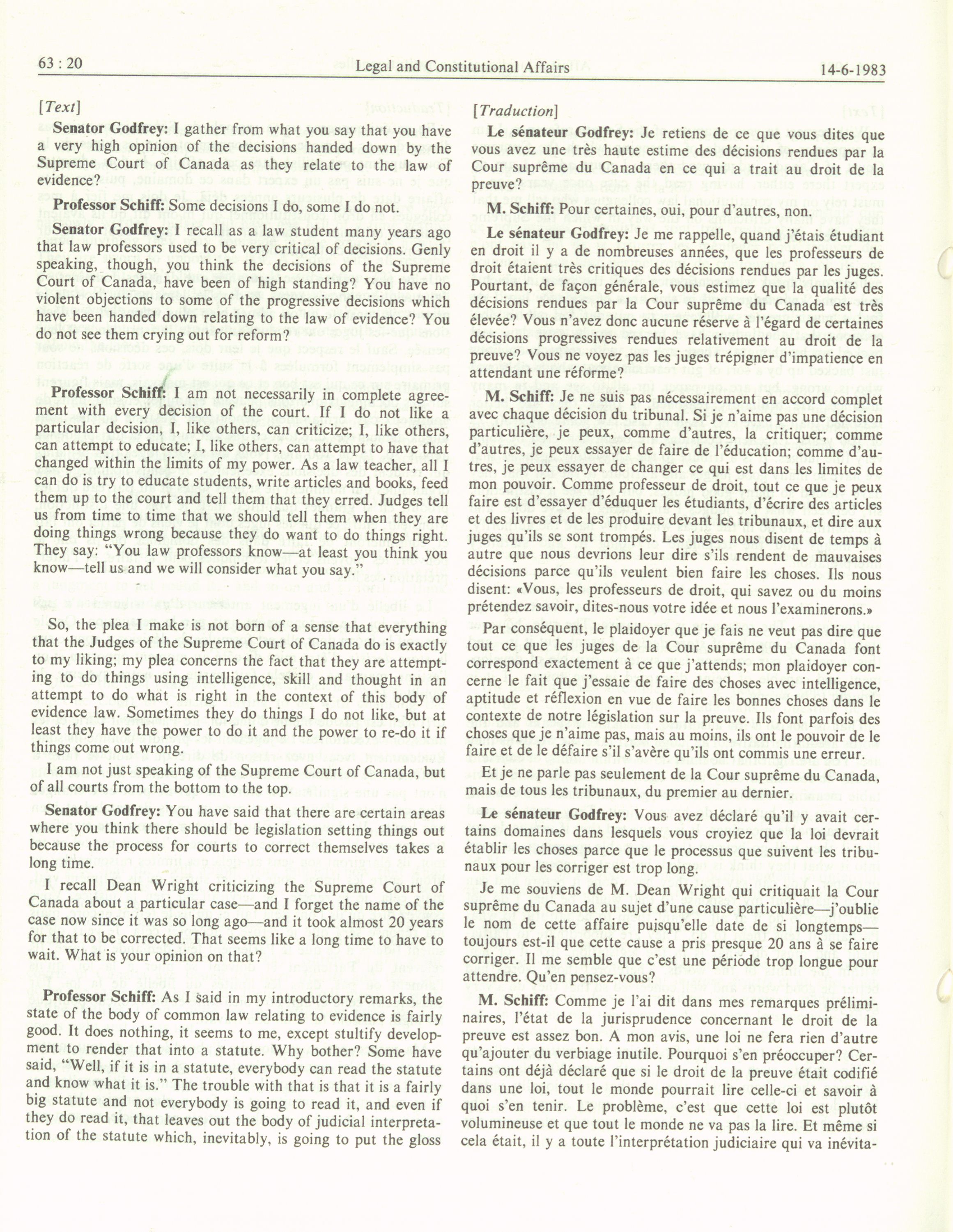 63 : 20 Legal and Constitutional Affairs 14-6-1983

[Text]

Senator Godfrey: I gather from what you say that you have a very high opinion of the decisions handed down by the Supreme Court of Canada as they relate to the law of evidence?

Professor Schiff: Some decisions I do, some I do not.

Senator Godfrey: I recall as a law student many years ago that law professors used to be very critical of decisions. Genly speaking, though, you think the decisions of the Supreme Court of Canada, have been of high standing? You have no violent objections to some of the progressive decisions which have been handed down relating to the law of evidence? You do not see them crying out for reform?

Professor Schiff: I am not necessarily in complete agreement with every decision of the court. If I do not like a particular decision, I, like others, can criticize; I, like others, can attempt to educate; I, like others, can attempt to have that changed within the limits of my power. As a law teacher, all I can do is try to educate students, write articles and books, feed them up to the court and tell them that they erred. Judges tell us from time to time that we should tell them when they are doing things wrong because they do want to do things right. They say: "You law professors know—at least you think you know—tell us and we will consider what you say."

So, the plea I make is not born of a sense that everything that the Judges of the Supreme Court of Canada do is exactly to my liking; my plea concerns the fact that they are attempting to do things using intelligence, skill and thought in an attempt to do what is right in the context of this body of evidence law. Sometimes they do things I do not like, but at least they have the power to do it and the power to re-do it if things come out wrong.

I am not just speaking of the Supreme Court of Canada, but of all courts from the bottom to the top.

Senator Godfrey: You have said that there are certain areas where you think there should be legislation setting things out because the process for courts to correct themselves takes a long time.

I recall Dean Wright criticizing the Supreme Court of Canada about a particular case—and I forget the name of the case now since it was so long ago—and it took almost 20 years for that to be corrected. That seems like a long time to have to wait. What is your opinion on that?

Professor Schiff: As I said in my introductory remarks, the state of the body of common law relating to evidence is fairly good. It does nothing, it seems to me, except stultify development to render that into a statute. Why bother? Some have said, "Well, if it is in a statute, everybody can read the statute and know what it is." The trouble with that is that it is a fairly big statute and not everybody is going to read it, and even if they do read it, that leaves out the body of judicial interpretation of the statute which, inevitably, is going to put the gloss

[Traduction]

Le sénateur Godfrey: Je retiens de ce que vous dites que vous avez une très haute estime des décisions rendues par la Cour suprême du Canada en ce qui a trait au droit de la preuve?

M. Schiff: Pour certaines, oui, pour d'autres, non.

Le sénateur Godfrey: Je me rappelle, quand j'étais étudiant en droit il y a de nombreuses années, que les professeurs de droit étaient très critiques des décisions rendues par les juges. Pourtant, de façon générale, vous estimez que la qualité des décisions rendues par la Cour suprême du Canada est très élevée? Vous n'avez donc aucune réserve à l'égard de certaines décisions progressives rendues relativement au droit de la preuve? Vous ne voyez pas les juges trépigner d'impatience en attendant une réforme?

M. Schiff: Je ne suis pas nécessairement en accord complet avec chaque décision du tribunal. Si je n'aime pas une décision particulière, je peux, comme d'autres, la critiquer; comme d'autres, je peux essayer de faire de l'éducation; comme d'autres, je peux essayer de changer ce qui est dans les limites de mon pouvoir. Comme professeur de droit, tout ce que je peux faire est d'essayer d'éduquer les étudiants, d'écrire des articles et des livres et de les produire devant les tribunaux, et dire aux juges qu'ils se sont trompés. Les juges nous disent de temps à autre que nous devrions leur dire s'ils rendent de mauvaises décisions parce qu'ils veulent bien faire les choses. Ils nous disent: «Vous, les professeurs de droit, qui savez ou du moins prétendez savoir, dites-nous votre idée et nous l'examinerons.»

Par conséquent, le plaidoyer que je fais ne veut pas dire que tout ce que les juges de la Cour suprême du Canada font correspond exactement à ce que j'attends; mon plaidoyer concerne le fait que j'essaie de faire des choses avec intelligence, aptitude et réflexion en vue de faire les bonnes choses dans le contexte de notre législation sur la preuve. Ils font parfois des choses que je n'aime pas, mais au moins, ils ont le pouvoir de le faire et de le défaire s'il s'avère qu'ils ont commis une erreur.

Et je ne parle pas seulement de la Cour suprême du Canada, mais de tous les tribunaux, du premier au dernier.

Le sénateur Godfrey: Vous avez déclaré qu'il y avait certains domaines dans lesquels vous croyiez que la loi devrait établir les choses parce que le processus que suivent les tribunaux pour les corriger est trop long.

Je me souviens de M. Dean Wright qui critiquait la Cour suprême du Canada au sujet d'une cause particulière—j'oublie le nom de cette affaire puisqu'elle date de si longtemps—toujours est-il que cette cause a pris presque 20 ans à se faire corriger. Il me semble que c'est une période trop longue pour attendre. Qu'en pensez-vous?

M. Schiff: Comme je l'ai dit dans mes remarques préliminaires, l'état de la jurisprudence concernant le droit de la preuve est assez bon. A mon avis, une loi ne fera rien d'autre qu'ajouter du verbiage inutile. Pourquoi s'en préoccuper? Certains ont déjà déclaré que si le droit de la preuve était codifié dans une loi, tout le monde pourrait lire celle-ci et savoir à quoi s'en tenir. Le problème, c'est que cette loi est plutôt volumineuse et que tout le monde ne va pas la lire. Et même si cela était, il y a toute l'interprétation judiciaire qui va inévita-